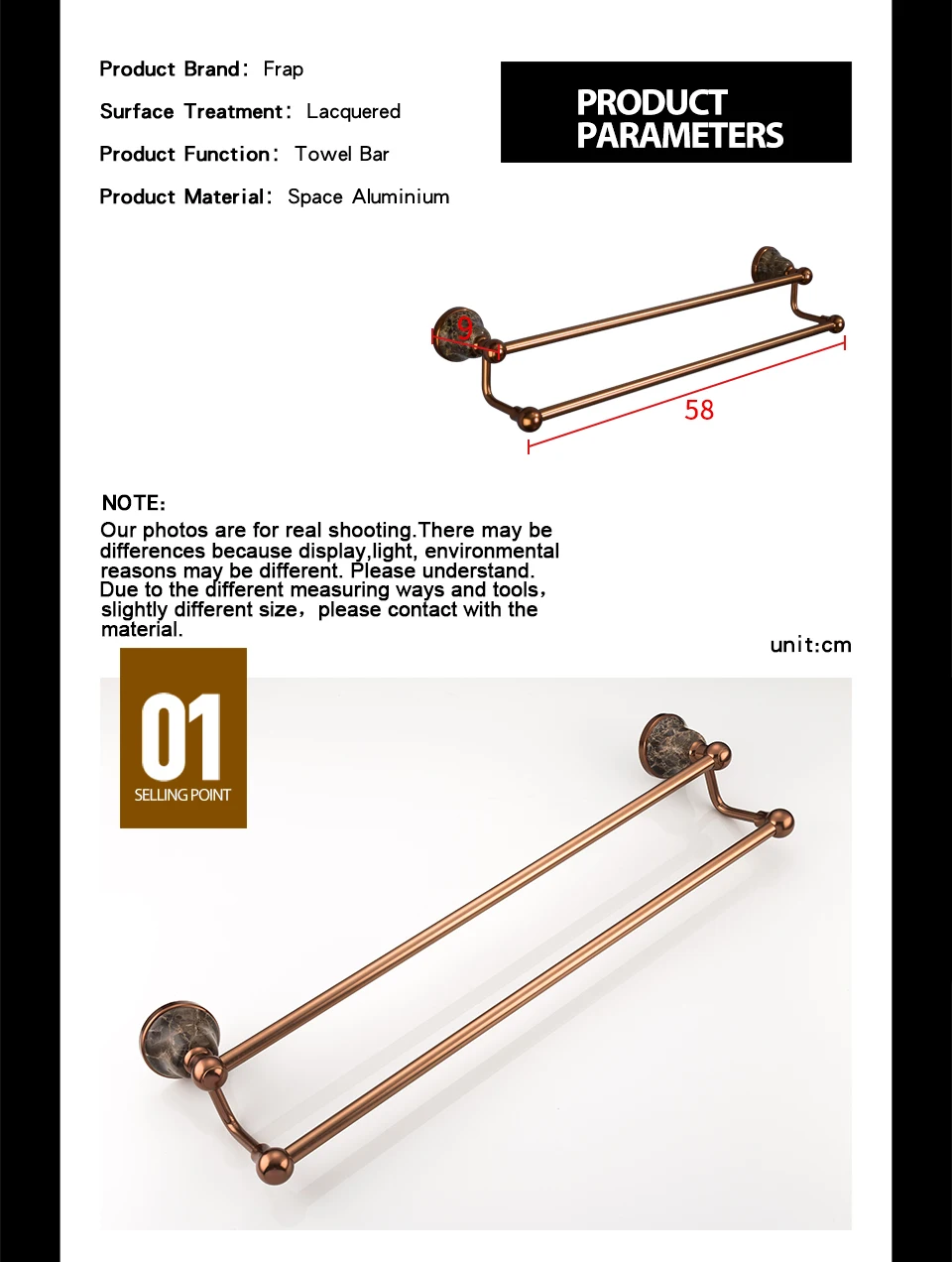 Product Brand: Frap

Surface Treatment: Lacquered

Product Function: Towel Bar

Product Material: Space Aluminium

PRODUCT PARAMETERS

9

58

NOTE:
Our photos are for real shooting.There may be differences because display,light, environmental reasons may be different. Please understand. Due to the different measuring ways and tools, slightly different size, please contact with the material.

unit:cm

01
SELLING POINT